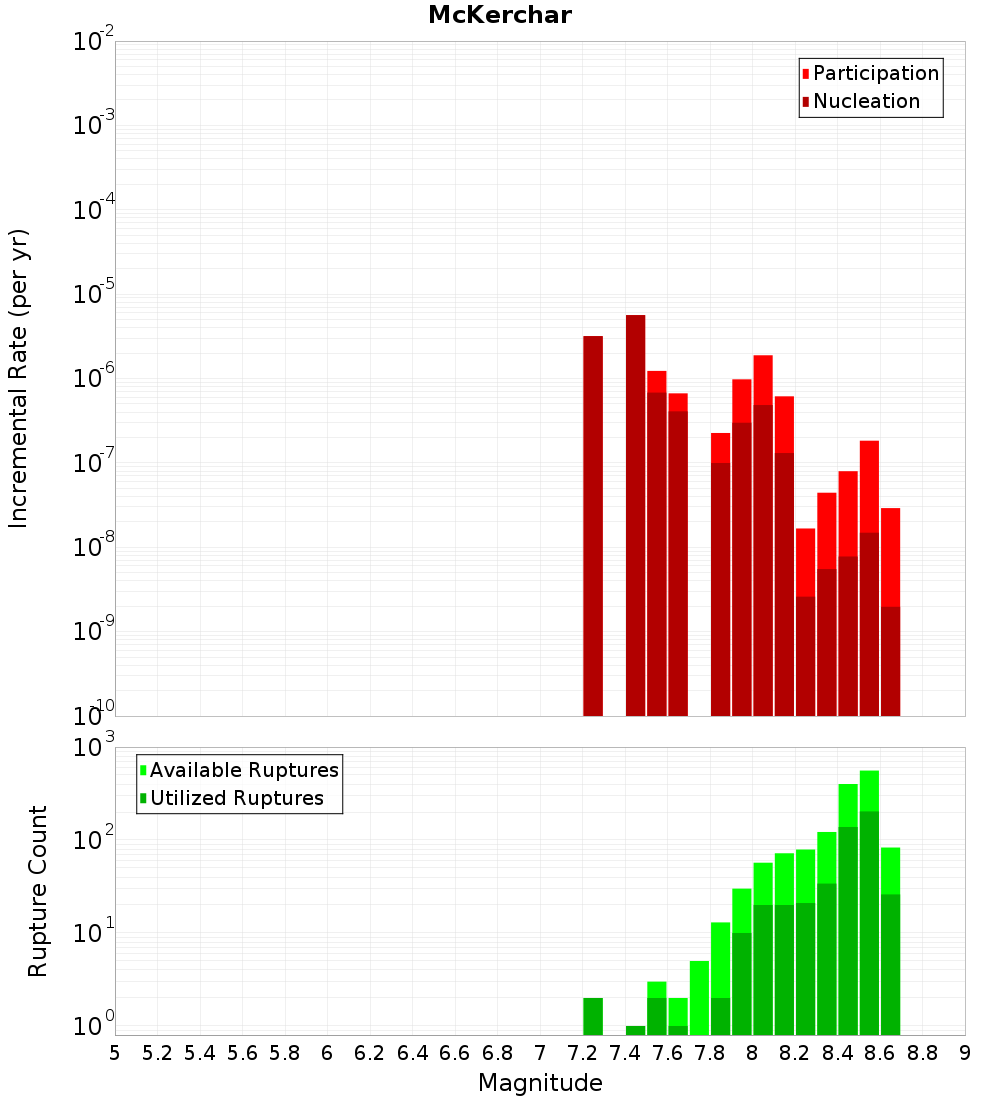 McKerchar

Participation
Nucleation

Incremental Rate (per yr)

$10^{-2}$
$10^{-3}$
$10^{-4}$
$10^{-5}$
$10^{-6}$
$10^{-7}$
$10^{-8}$
$10^{-9}$
$10^{-10}$

Available Ruptures
Utilized Ruptures

Rupture Count

$10^{3}$
$10^{2}$
$10^{1}$
$10^{0}$

5 5.2 5.4 5.6 5.8 6 6.2 6.4 6.6 6.8 7 7.2 7.4 7.6 7.8 8 8.2 8.4 8.6 8.8 9

Magnitude